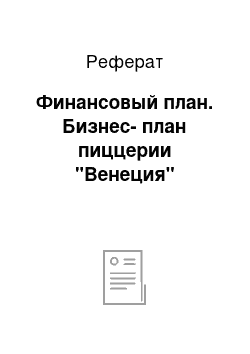 Реферат

Финансовый план. Бизнес- план пиццерии "Венеция"